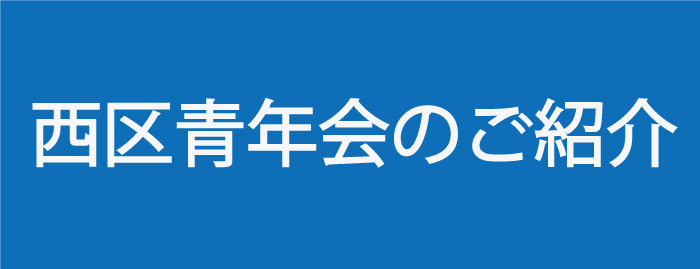 西区青年会のご紹介